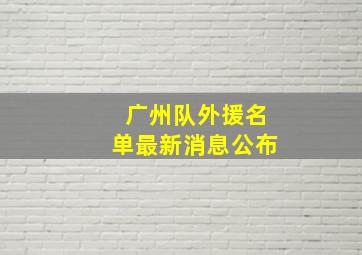 广州队外援名单最新消息公布